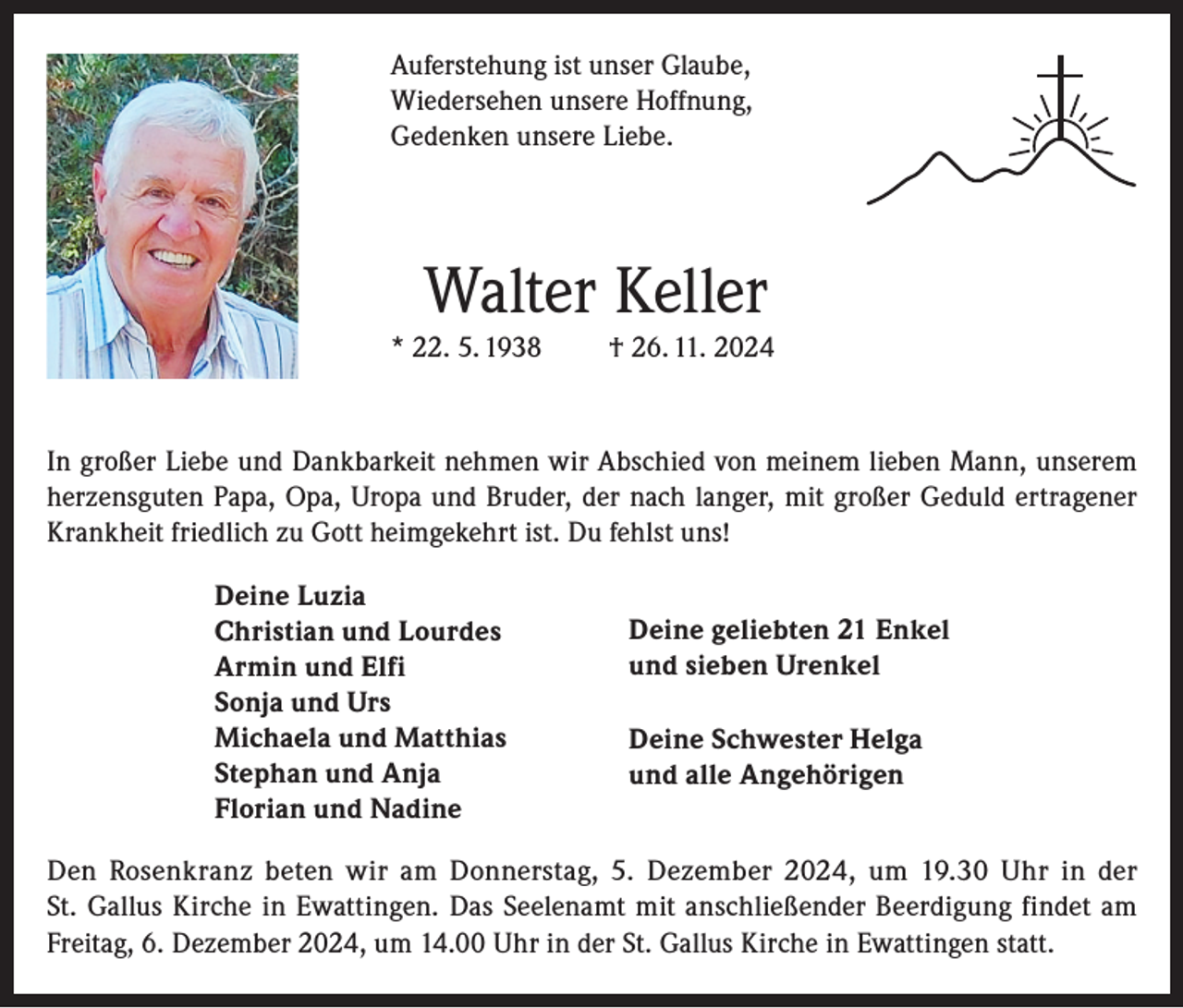 Auferstehung ist unser Glaube,
Wiedersehen unsere Hoffnung,
Gedenken unsere Liebe.

Walter Keller

* 22. 5. 1938    † 26. 11. 2024

In großer Liebe und Dankbarkeit nehmen wir Abschied von meinem lieben Mann, unserem herzensguten Papa, Opa, Uropa und Bruder, der nach langer, mit großer Geduld ertragener Krankheit friedlich zu Gott heimgekehrt ist. Du fehlst uns!

Deine Luzia
Christian und Lourdes
Armin und Elfi
Sonja und Urs
Michaela und Matthias
Stephan und Anja
Florian und Nadine

Deine geliebten 21 Enkel
und sieben Urenkel

Deine Schwester Helga
und alle Angehörigen

Den Rosenkranz beten wir am Donnerstag, 5. Dezember 2024, um 19.30 Uhr in der St. Gallus Kirche in Ewattingen. Das Seelenamt mit anschließender Beerdigung findet am Freitag, 6. Dezember 2024, um 14.00 Uhr in der St. Gallus Kirche in Ewattingen statt.